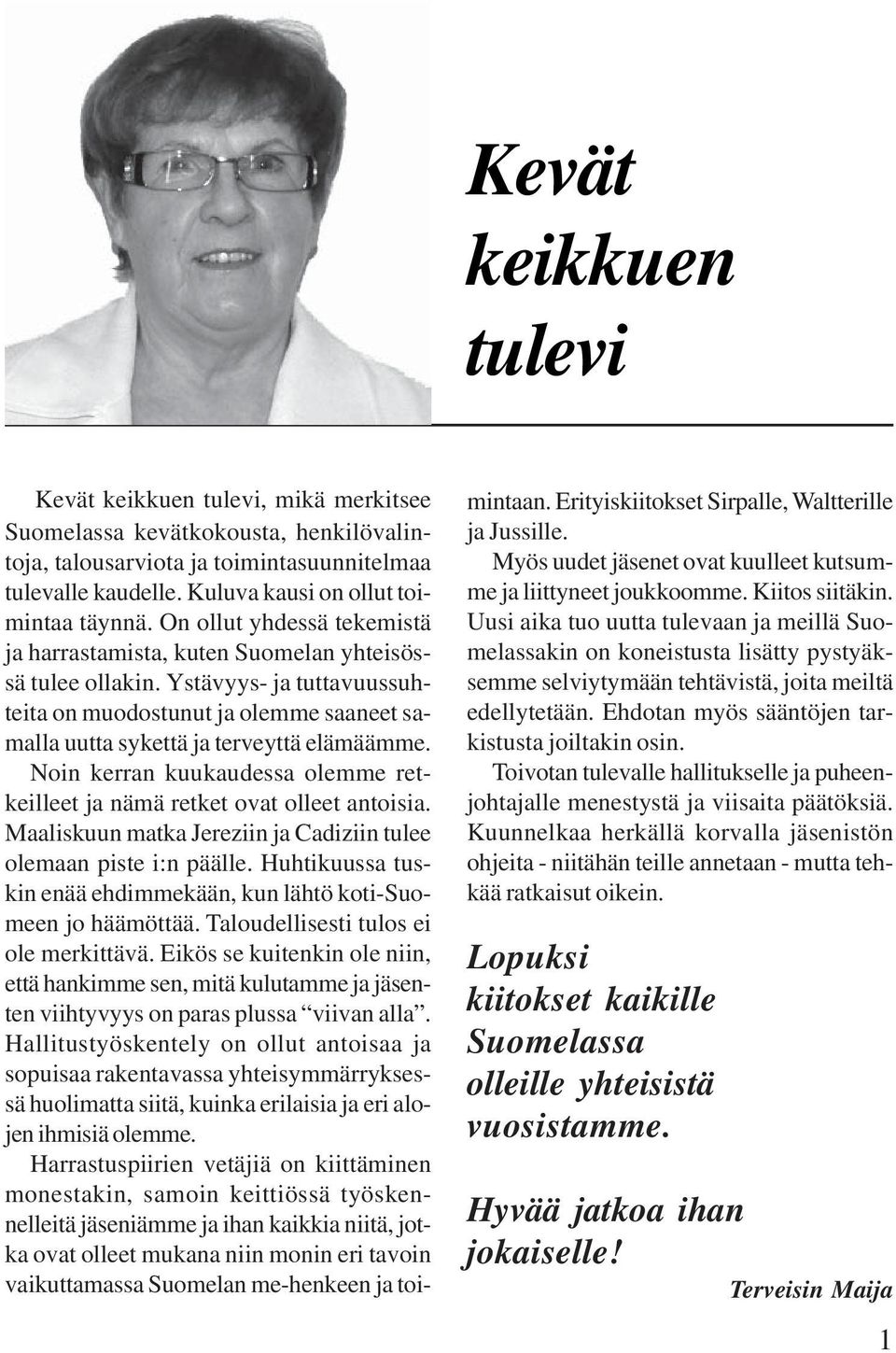 Kevät keikkuen tulevi

Kevät keikkuen tulevi, mikä merkitsee Suomelassa kevätkokousta, henkilövalintoja, talousarviota ja toimintasuunnitelmaa tulevalle kaudelle. Kuluva kausi on ollut toimintaa täynnä. On ollut yhdessä tekemistä ja harrastamista, kuten Suomelan yhteisössä tulee ollakin. Ystävyys- ja tuttavuussuhteita on muodostunut ja olemme saaneet samalla uutta sykettä ja terveyttä elämäämme. Noin kerran kuukaudessa olemme retkeilleet ja nämä retket ovat olleet antoisia. Maaliskuun matka Jereziin ja Cadiziin tulee olemaan piste i:n päälle. Huhtikuussa tuskin enää ehdimmekään, kun lähtö koti-Suomeen jo häämöttää. Taloudellisesti tulos ei ole merkittävä. Eikös se kuitenkin ole niin, että hankimme sen, mitä kulutamme ja jäsenten viihtyvyys on paras plussa “viivan alla”. Hallitustyöskentely on ollut antoisaa ja sopuisaa rakentavassa yhteisymmärryksessä huolimatta siitä, kuinka erilaisia ja eri alojen ihmisiä olemme.

Harrastuspiirien vetäjiä on kiittäminen monestakin, samoin keittiössä työskennelleitä jäseniämme ja ihan kaikkia niitä, jotka ovat olleet mukana niin monin eri tavoin vaikuttamassa Suomelan me-henkeen ja toimintaan. Erityiskiitokset Sirpalle, Waltterille ja Jussille.

Myös uudet jäsenet ovat kuulleet kutsumme ja liittyneet joukkoomme. Kiitos siitäkin. Uusi aika tuo uutta tulevaan ja meillä Suomelassakin on koneistusta lisätty pystyäksemme selviytymään tehtävistä, joita meiltä edellytetään. Ehdotan myös sääntöjen tarkistusta joiltakin osin.

Toivotan tulevalle hallitukselle ja puheenjohtajalle menestystä ja viisaita päätöksiä. Kuunnelkaa herkällä korvalla jäsenistön ohjeita - niitähän teille annetaan - mutta tehkää ratkaisut oikein.

Lopuksi kiitokset kaikille Suomelassa olleille yhteisistä vuosistamme.

Hyvää jatkoa ihan jokaiselle!

Terveisin Maija

1